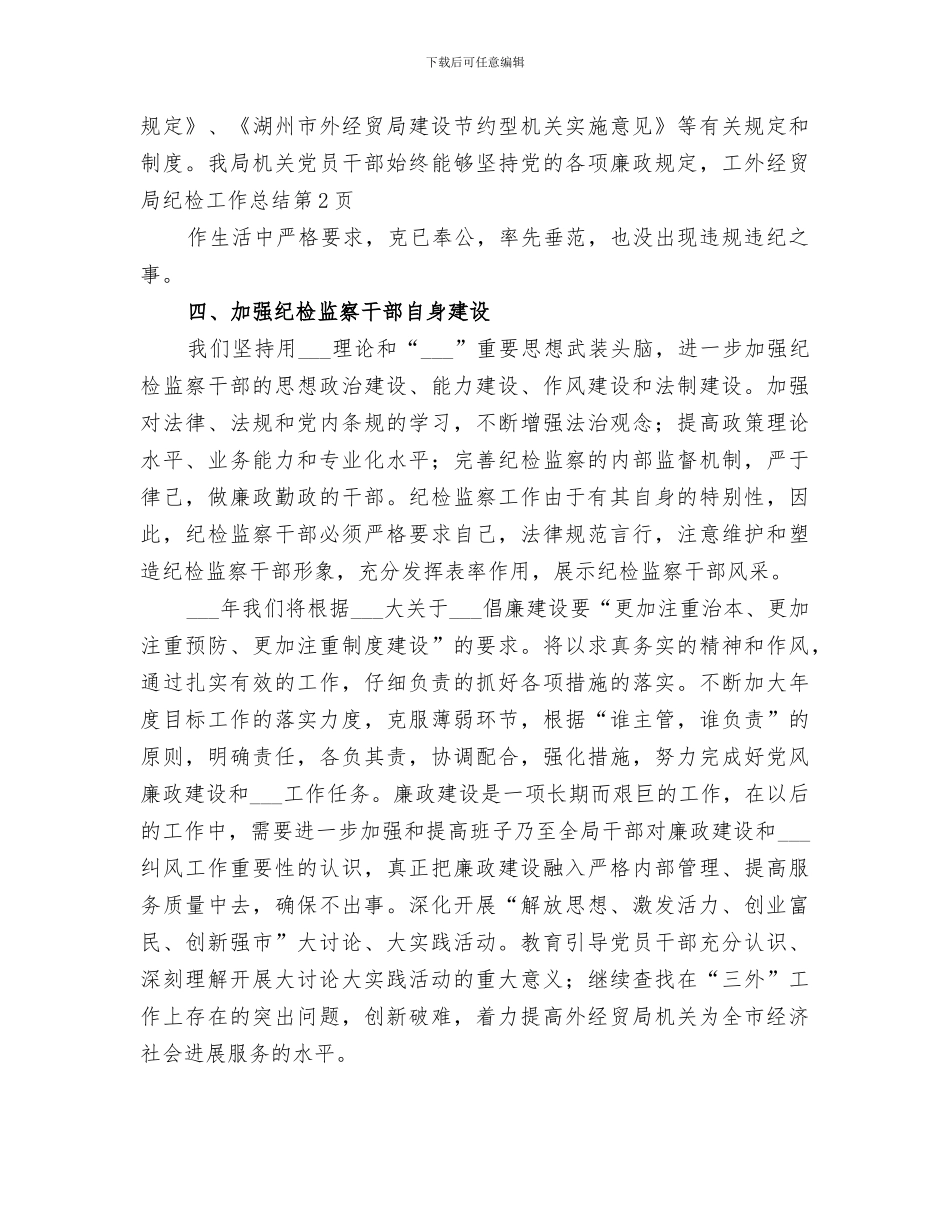 下载后可任意编辑

规定》、《湖州市外经贸局建设节约型机关实施意见》等有关规定和制度。我局机关党员干部始终能够坚持党的各项廉政规定，工外经贸局纪检工作总结第2页

作生活中严格要求，克已奉公，率先垂范，也没出现违规违纪之事。

四、加强纪检监察干部自身建设

我们坚持用___理论和“___”重要思想武装头脑，进一步加强纪检监察干部的思想政治建设、能力建设、作风建设和法制建设。加强对法律、法规和党内条规的学习，不断增强法治观念；提高政策理论水平、业务能力和专业化水平；完善纪检监察的内部监督机制，严于律己，做廉政勤政的干部。纪检监察工作由于有其自身的特别性，因此，纪检监察干部必须严格要求自己，法律规范言行，注意维护和塑造纪检监察干部形象，充分发挥表率作用，展示纪检监察干部风采。

___年我们将根据___大关于___倡廉建设要“更加注重治本、更加注重预防、更加注重制度建设”的要求。将以求真务实的精神和作风，通过扎实有效的工作，仔细负责的抓好各项措施的落实。不断加大年度目标工作的落实力度，克服薄弱环节，根据“谁主管，谁负责”的原则，明确责任，各负其责，协调配合，强化措施，努力完成好党风廉政建设和___工作任务。廉政建设是一项长期而艰巨的工作，在以后的工作中，需要进一步加强和提高班子乃至全局干部对廉政建设和___纠风工作重要性的认识，真正把廉政建设融入严格内部管理、提高服务质量中去，确保不出事。深化开展“解放思想、激发活力、创业富民、创新强市”大讨论、大实践活动。教育引导党员干部充分认识、深刻理解开展大讨论大实践活动的重大意义；继续查找在“三外”工作上存在的突出问题，创新破难，着力提高外经贸局机关为全市经济社会进展服务的水平。